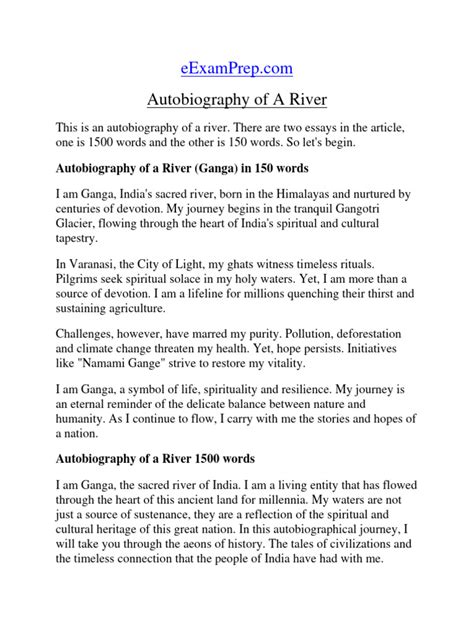 eExamPrep.com

Autobiography of A River

This is an autobiography of a river. There are two essays in the article, one is 1500 words and the other is 150 words. So let's begin.

Autobiography of a River (Ganga) in 150 words

I am Ganga, India's sacred river, born in the Himalayas and nurtured by centuries of devotion. My journey begins in the tranquil Gangotri Glacier, flowing through the heart of India's spiritual and cultural tapestry.

In Varanasi, the City of Light, my ghats witness timeless rituals. Pilgrims seek spiritual solace in my holy waters. Yet, I am more than a source of devotion. I am a lifeline for millions quenching their thirst and sustaining agriculture.

Challenges, however, have marred my purity. Pollution, deforestation and climate change threaten my health. Yet, hope persists. Initiatives like "Namami Gange" strive to restore my vitality.

I am Ganga, a symbol of life, spirituality and resilience. My journey is an eternal reminder of the delicate balance between nature and humanity. As I continue to flow, I carry with me the stories and hopes of a nation.

Autobiography of a River 1500 words

I am Ganga, the sacred river of India. I am a living entity that has flowed through the heart of this ancient land for millennia. My waters are not just a source of sustenance, they are a reflection of the spiritual and cultural heritage of this great nation. In this autobiographical journey, I will take you through the aeons of history. The tales of civilizations and the timeless connection that the people of India have had with me.